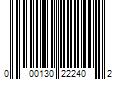 0 00130 22240 2